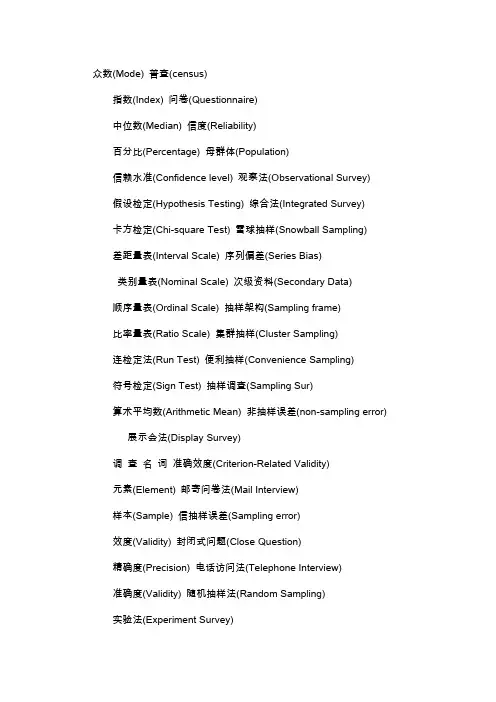 众数(Mode) 普查(census)

指数(Index) 问卷(Questionnaire)

中位数(Median) 信度(Reliability)

百分比(Percentage) 母群体(Population)

信赖水准(Confidence level) 观察法(Observational Survey)

假设检定(Hypothesis Testing) 综合法(Integrated Survey)

卡方检定(Chi-square Test) 雪球抽样(Snowball Sampling)

差距量表(Interval Scale) 序列偏差(Series Bias)

类别量表(Nominal Scale) 次级资料(Secondary Data)

顺序量表(Ordinal Scale) 抽样架构(Sampling frame)

比率量表(Ratio Scale) 集群抽样(Cluster Sampling)

连检定法(Run Test) 便利抽样(Convenience Sampling)

符号检定(Sign Test) 抽样调查(Sampling Sur)

算术平均数(Arithmetic Mean) 非抽样误差(non-sampling error)

展示会法(Display Survey)

调 查 名 词 准确效度(Criterion-Related Validity)

元素(Element) 邮寄问卷法(Mail Interview)

样本(Sample) 信抽样误差(Sampling error)

效度(Validity) 封闭式问题(Close Question)

精确度(Precision) 电话访问法(Telephone Interview)

准确度(Validity) 随机抽样法(Random Sampling)

实验法(Experiment Survey)